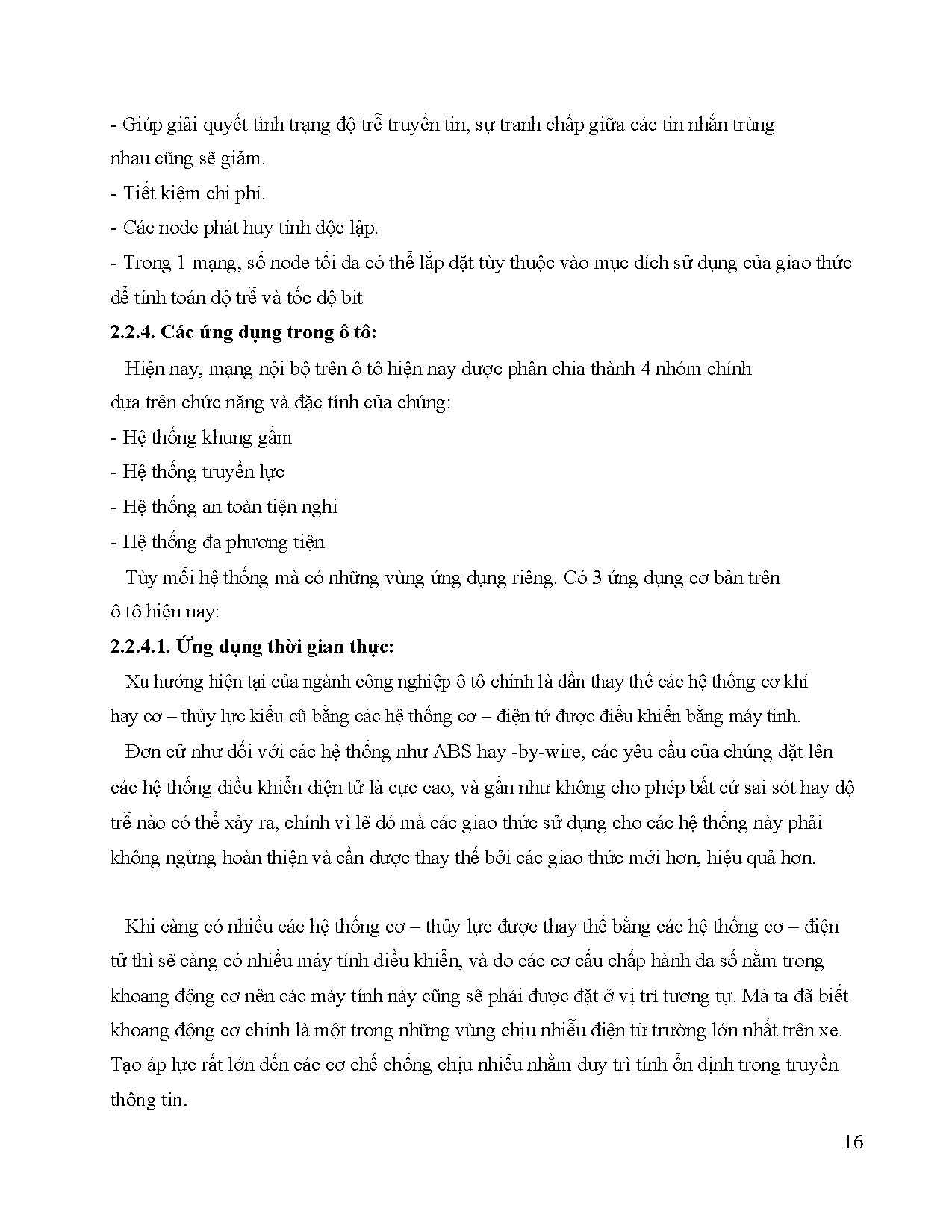 - Giúp giải quyết tình trạng độ trễ truyền tin, sự tranh chấp giữa các tin nhắn trùng nhau cũng sẽ giảm.
- Tiết kiệm chi phí.
- Các node phát huy tính độc lập.
- Trong 1 mạng, số node tối đa có thể lắp đặt tùy thuộc vào mục đích sử dụng của giao thức để tính toán độ trễ và tốc độ bit
2.2.4. Các ứng dụng trong ô tô:
Hiện nay, mạng nội bộ trên ô tô hiện nay được phân chia thành 4 nhóm chính dựa trên chức năng và đặc tính của chúng:
- Hệ thống khung gầm
- Hệ thống truyền lực
- Hệ thống an toàn tiện nghi
- Hệ thống đa phương tiện
Tùy mỗi hệ thống mà có những vùng ứng dụng riêng. Có 3 ứng dụng cơ bản trên ô tô hiện nay:
2.2.4.1. Ứng dụng thời gian thực:
Xu hướng hiện tại của ngành công nghiệp ô tô chính là dần thay thế các hệ thống cơ khí hay cơ – thủy lực kiểu cũ bằng các hệ thống cơ – điện tử được điều khiển bằng máy tính.
Đơn cử như đối với các hệ thống như ABS hay -by-wire, các yêu cầu của chúng đặt lên các hệ thống điều khiển điện tử là cực cao, và gần như không cho phép bất cứ sai sót hay độ trễ nào có thể xảy ra, chính vì lẽ đó mà các giao thức sử dụng cho các hệ thống này phải không ngừng hoàn thiện và cần được thay thế bởi các giao thức mới hơn, hiệu quả hơn.

Khi càng có nhiều các hệ thống cơ – thủy lực được thay thế bằng các hệ thống cơ – điện tử thì sẽ càng có nhiều máy tính điều khiển, và do các cơ cấu chấp hành đa số nằm trong khoang động cơ nên các máy tính này cũng sẽ phải được đặt ở vị trí tương tự. Mà ta đã biết khoang động cơ chính là một trong những vùng chịu nhiễu điện từ trường lớn nhất trên xe. Tạo áp lực rất lớn đến các cơ chế chống chịu nhiễu nhằm duy trì tính ổn định trong truyền thông tin.

16